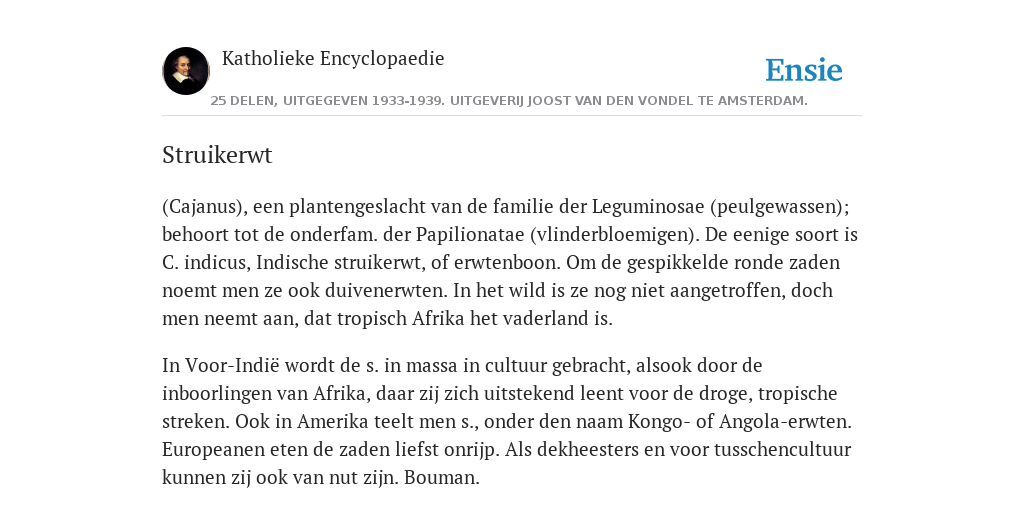 Katholieke Encyclopaedie

Ensie

25 DELEN, UITGEGEVEN 1933-1939. UITGEVERIJ JOOST VAN DEN VONDEL TE AMSTERDAM.

Struikerwt

(Cajanus), een plantengeslacht van de familie der Leguminosae (peulgewassen); behoort tot de onderfam. der Papilionatae (vlinderbloemigen). De eenige soort is C. indicus, Indische struikerwt, of erwtenboon. Om de gespikkelde ronde zaden noemt men ze ook duivenerwten. In het wild is ze nog niet aangetroffen, doch men neemt aan, dat tropisch Afrika het vaderland is.

In Voor-Indië wordt de s. in massa in cultuur gebracht, alsook door de inboorlingen van Afrika, daar zij zich uitstekend leent voor de droge, tropische streken. Ook in Amerika teelt men s., onder den naam Kongo- of Angola-erwten. Europeanen eten de zaden liefst onrijp. Als dekheesters en voor tusschencultuur kunnen zij ook van nut zijn. Bouman.